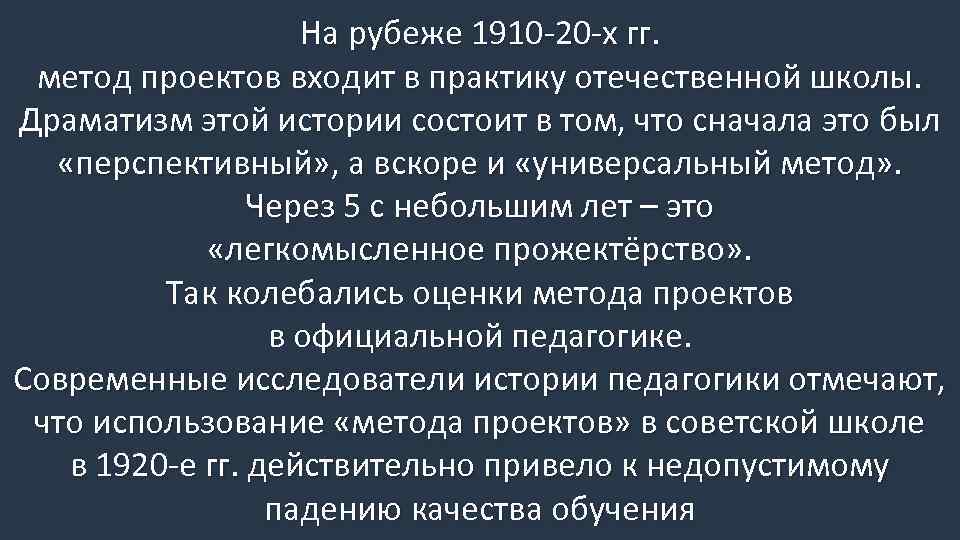 На рубеже 1910-20-х гг.
метод проектов входит в практику отечественной школы. Драматизм этой истории состоит в том, что сначала это был «перспективный», а вскоре и «универсальный метод».
Через 5 с небольшим лет – это
«легкомысленное прожектёрство».
Так колебались оценки метода проектов
в официальной педагогике.
Современные исследователи истории педагогики отмечают, что использование «метода проектов» в советской школе в 1920-е гг. действительно привело к недопустимому падению качества обучения